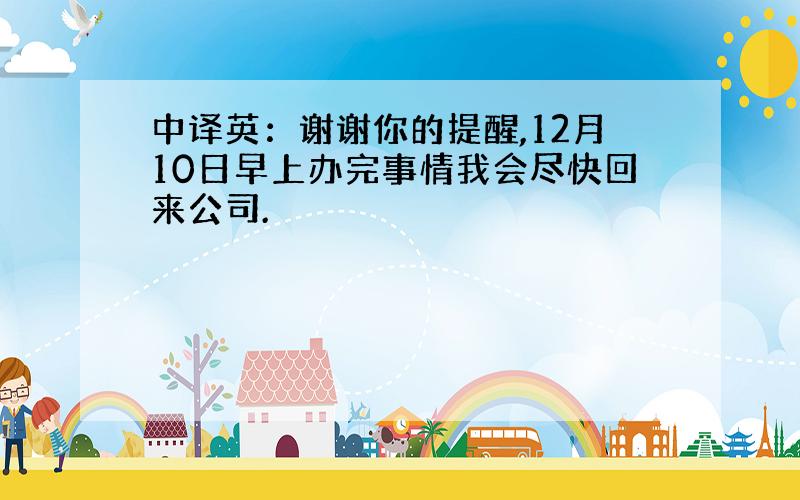 中译英：谢谢你的提醒,12月10日早上办完事情我会尽快回来公司.